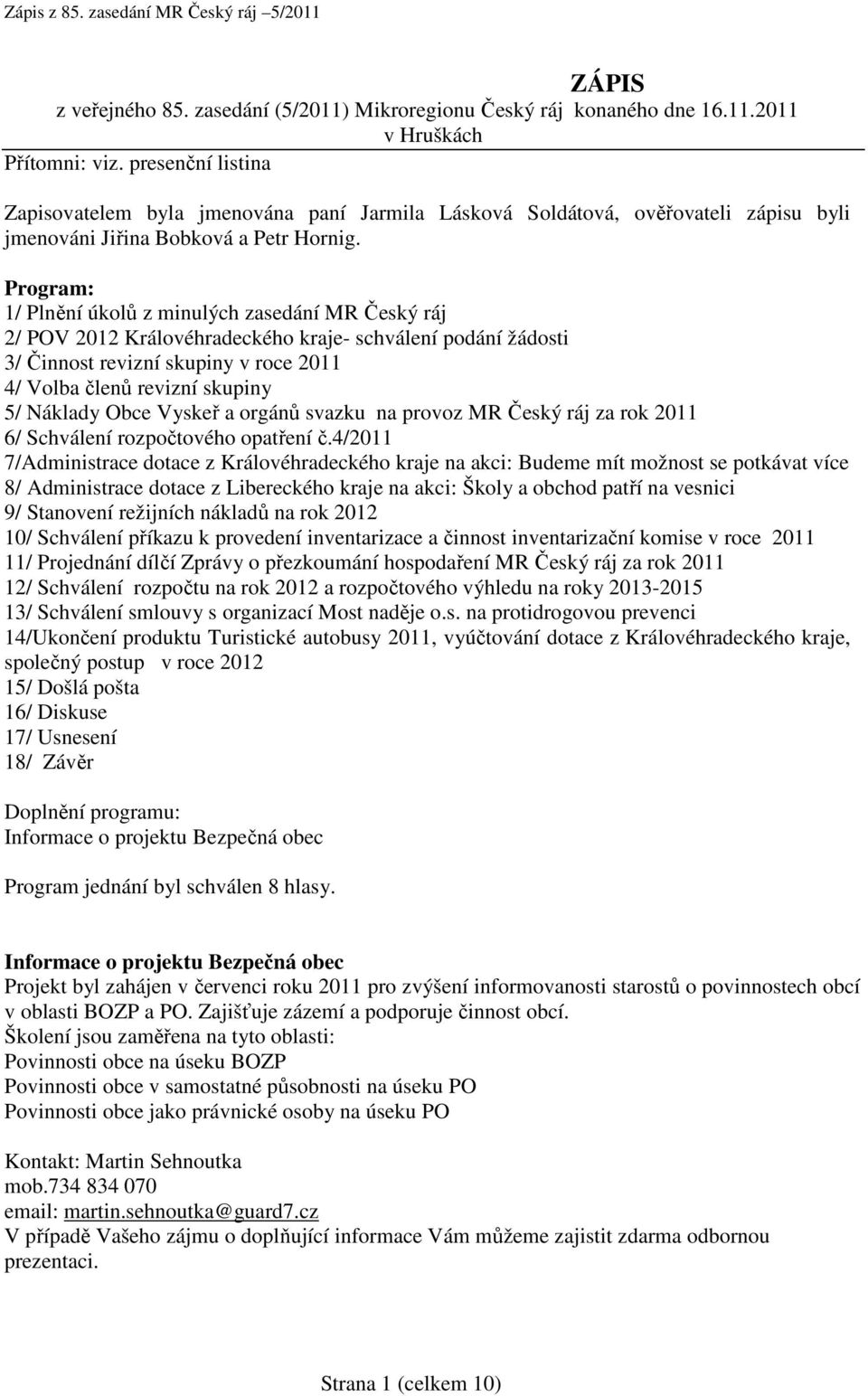 Zápis z 85. zasedání MR Český ráj –5/2011

ZÁPIS
z veřejného 85. zasedání (5/2011) Mikroregionu Český ráj konaného dne 16.11.2011
v Hruškách

Přítomni: viz. presenční listina

Zapisovatelem byla jmenována paní Jarmila Lásková Soldátová, ověřovateli zápisu byli jmenováni Jiřina Bobková a Petr Hornig.

Program:
1/ Plnění úkolů z minulých zasedání MR Český ráj
2/ POV 2012 Královéhradeckého kraje- schválení podání žádosti
3/ Činnost revizní skupiny v roce 2011
4/ Volba členů revizní skupiny
5/ Náklady Obce Vyskeř a orgánů svazku na provoz MR Český ráj za rok 2011
6/ Schválení rozpočtového opatření č.4/2011
7/Administrace dotace z Královéhradeckého kraje na akci: Budeme mít možnost se potkávat více
8/ Administrace dotace z Libereckého kraje na akci: Školy a obchod patří na vesnici
9/ Stanovení režijních nákladů na rok 2012
10/ Schválení příkazu k provedení inventarizace a činnost inventarizační komise v roce 2011
11/ Projednání dílčí Zprávy o přezkoumání hospodaření MR Český ráj za rok 2011
12/ Schválení rozpočtu na rok 2012 a rozpočtového výhledu na roky 2013-2015
13/ Schválení smlouvy s organizací Most naděje o.s. na protidrogovou prevenci
14/Ukončení produktu Turistické autobusy 2011, vyúčtování dotace z Královéhradeckého kraje, společný postup v roce 2012
15/ Došlá pošta
16/ Diskuse
17/ Usnesení
18/ Závěr

Doplnění programu:
Informace o projektu Bezpečná obec

Program jednání byl schválen 8 hlasy.

Informace o projektu Bezpečná obec
Projekt byl zahájen v červenci roku 2011 pro zvýšení informovanosti starostů o povinnostech obcí v oblasti BOZP a PO. Zajišťuje zázemí a podporuje činnost obcí.
Školení jsou zaměřena na tyto oblasti:
Povinnosti obce na úseku BOZP
Povinnosti obce v samostatné působnosti na úseku PO
Povinnosti obce jako právnické osoby na úseku PO

Kontakt: Martin Sehnoutka
mob.734 834 070
email: martin.sehnoutka@guard7.cz
V případě Vašeho zájmu o doplňující informace Vám můžeme zajistit zdarma odbornou prezentaci.

Strana 1 (celkem 10)